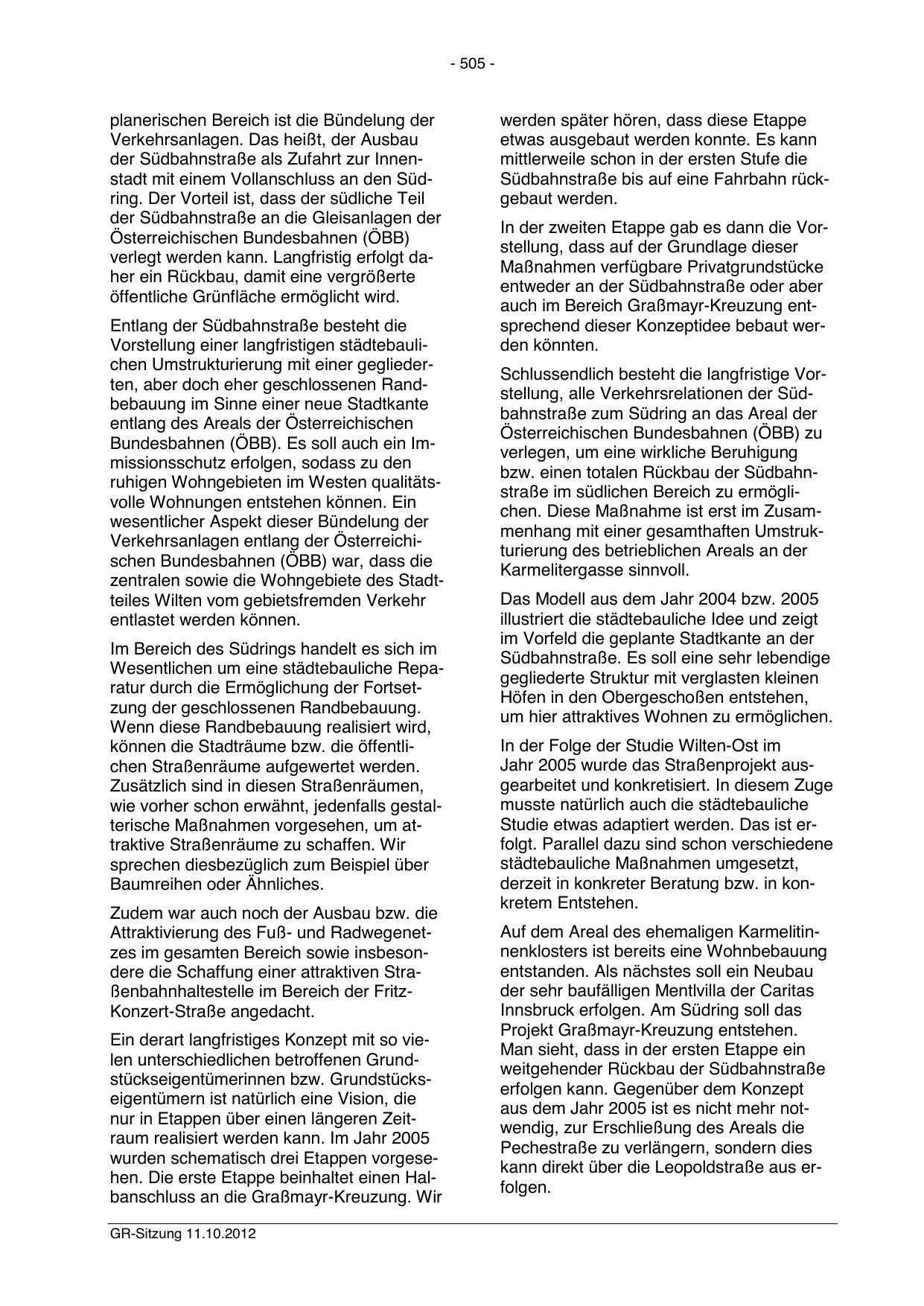 - 505 -

planerischen Bereich ist die Bündelung der Verkehrsanlagen. Das heißt, der Ausbau der Südbahnstraße als Zufahrt zur Innenstadt mit einem Vollanschluss an den Südring. Der Vorteil ist, dass der südliche Teil der Südbahnstraße an die Gleisanlagen der Österreichischen Bundesbahnen (ÖBB) verlegt werden kann. Langfristig erfolgt daher ein Rückbau, damit eine vergrößerte öffentliche Grünfläche ermöglicht wird.

Entlang der Südbahnstraße besteht die Vorstellung einer langfristigen städtebaulichen Umstrukturierung mit einer gegliederten, aber doch eher geschlossenen Randbebauung im Sinne einer neue Stadtkante entlang des Areals der Österreichischen Bundesbahnen (ÖBB). Es soll auch ein Immissionsschutz erfolgen, sodass zu den ruhigen Wohngebieten im Westen qualitätsvolle Wohnungen entstehen können. Ein wesentlicher Aspekt dieser Bündelung der Verkehrsanlagen entlang der Österreichischen Bundesbahnen (ÖBB) war, dass die zentralen sowie die Wohngebiete des Stadtteiles Wilten vom gebietsfremden Verkehr entlastet werden können.

Im Bereich des Südrings handelt es sich im Wesentlichen um eine städtebauliche Reparatur durch die Ermöglichung der Fortsetzung der geschlossenen Randbebauung. Wenn diese Randbebauung realisiert wird, können die Stadträume bzw. die öffentlichen Straßenräume aufgewertet werden. Zusätzlich sind in diesen Straßenräumen, wie vorher schon erwähnt, jedenfalls gestalterische Maßnahmen vorgesehen, um attraktive Straßenräume zu schaffen. Wir sprechen diesbezüglich zum Beispiel über Baumreihen oder Ähnliches.

Zudem war auch noch der Ausbau bzw. die Attraktivierung des Fuß- und Radwegenetzes im gesamten Bereich sowie insbesondere die Schaffung einer attraktiven Straßenbahnhaltestelle im Bereich der Fritz-Konzert-Straße angedacht.

Ein derart langfristiges Konzept mit so vielen unterschiedlichen betroffenen Grundstückseigentümerinnen bzw. Grundstückseigentümern ist natürlich eine Vision, die nur in Etappen über einen längeren Zeitraum realisiert werden kann. Im Jahr 2005 wurden schematisch drei Etappen vorgesehen. Die erste Etappe beinhaltet einen Halbanschluss an die Graßmayr-Kreuzung. Wir werden später hören, dass diese Etappe etwas ausgebaut werden konnte. Es kann mittlerweile schon in der ersten Stufe die Südbahnstraße bis auf eine Fahrbahn rückgebaut werden.

In der zweiten Etappe gab es dann die Vorstellung, dass auf der Grundlage dieser Maßnahmen verfügbare Privatgrundstücke entweder an der Südbahnstraße oder aber auch im Bereich Graßmayr-Kreuzung entsprechend dieser Konzeptidee bebaut werden könnten.

Schlussendlich besteht die langfristige Vorstellung, alle Verkehrsrelationen der Südbahnstraße zum Südring an das Areal der Österreichischen Bundesbahnen (ÖBB) zu verlegen, um eine wirkliche Beruhigung bzw. einen totalen Rückbau der Südbahnstraße im südlichen Bereich zu ermöglichen. Diese Maßnahme ist erst im Zusammenhang mit einer gesamthaften Umstrukturierung des betrieblichen Areals an der Karmelitergasse sinnvoll.

Das Modell aus dem Jahr 2004 bzw. 2005 illustriert die städtebauliche Idee und zeigt im Vorfeld die geplante Stadtkante an der Südbahnstraße. Es soll eine sehr lebendige gegliederte Struktur mit verglasten kleinen Höfen in den Obergeschoßen entstehen, um hier attraktives Wohnen zu ermöglichen.

In der Folge der Studie Wilten-Ost im Jahr 2005 wurde das Straßenprojekt ausgearbeitet und konkretisiert. In diesem Zuge musste natürlich auch die städtebauliche Studie etwas adaptiert werden. Das ist erfolgt. Parallel dazu sind schon verschiedene städtebauliche Maßnahmen umgesetzt, derzeit in konkreter Beratung bzw. in konkretem Entstehen.

Auf dem Areal des ehemaligen Karmelitinnenklosters ist bereits eine Wohnbebauung entstanden. Als nächstes soll ein Neubau der sehr baufälligen Mentlvilla der Caritas Innsbruck erfolgen. Am Südring soll das Projekt Graßmayr-Kreuzung entstehen. Man sieht, dass in der ersten Etappe ein weitgehender Rückbau der Südbahnstraße erfolgen kann. Gegenüber dem Konzept aus dem Jahr 2005 ist es nicht mehr notwendig, zur Erschließung des Areals die Pechestraße zu verlängern, sondern dies kann direkt über die Leopoldstraße aus erfolgen.

GR-Sitzung 11.10.2012